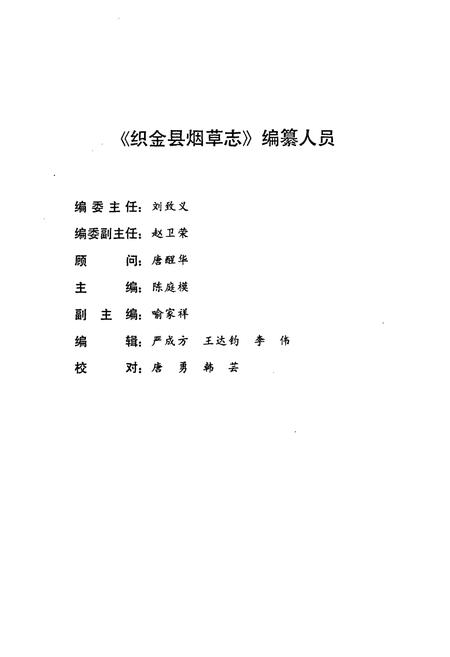 《织金县烟草志》编纂人员

编委主任：刘致义

编委副主任：赵卫荣

顾　　问：唐醒华

主　　编：陈庭模

副 主 编：喻家祥

编　　辑：严成方　王达钧　李　伟

校　　对：唐　勇　韩　芸